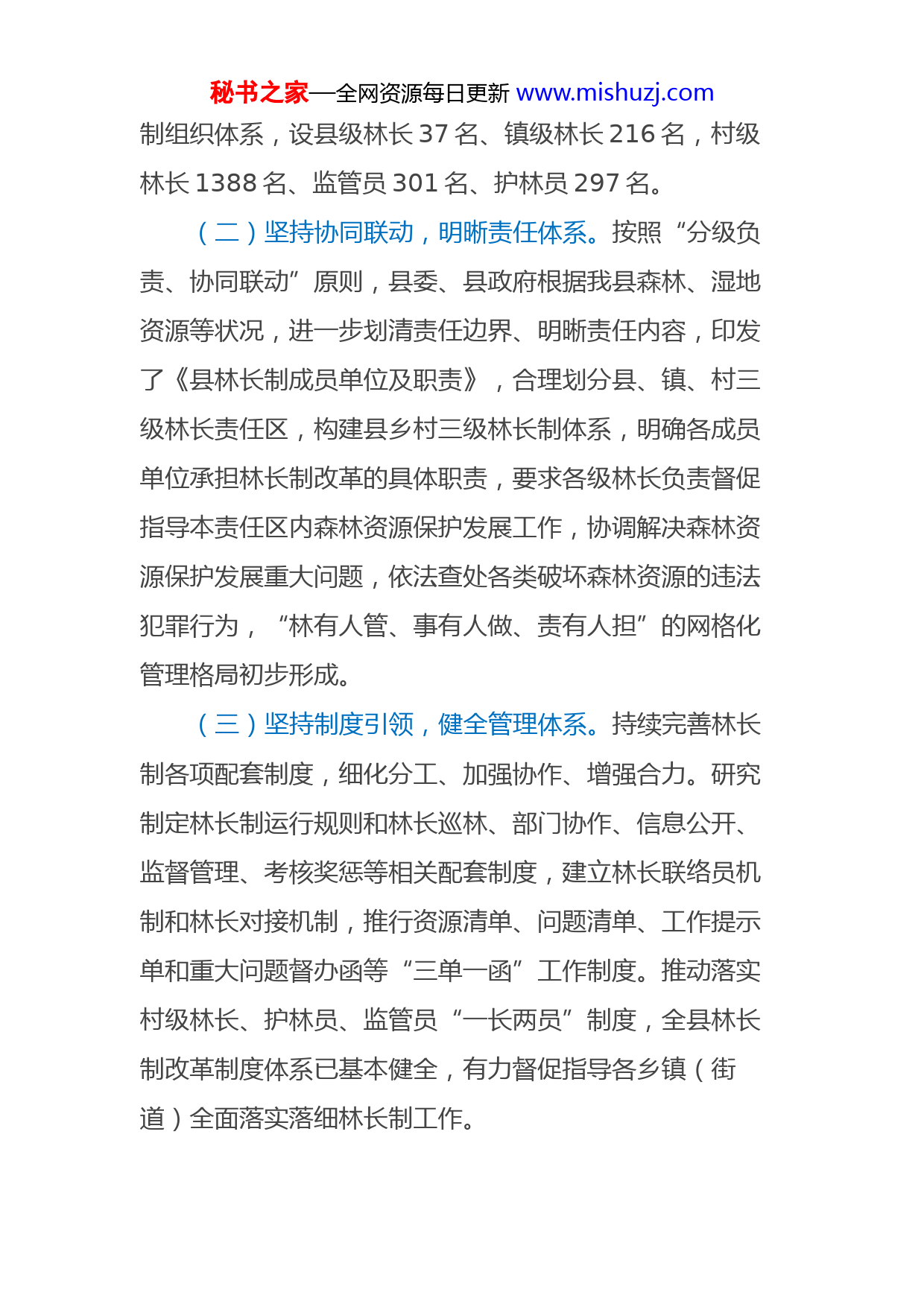 秘书之家—全网资源每日更新 www.mishuzj.com

制组织体系，设县级林长 37 名、镇级林长 216 名，村级林长 1388 名、监管员 301 名、护林员 297 名。

（二）坚持协同联动，明晰责任体系。按照“分级负责、协同联动”原则，县委、县政府根据我县森林、湿地资源等状况，进一步划清责任边界、明晰责任内容，印发了《县林长制成员单位及职责》，合理划分县、镇、村三级林长责任区，构建县乡村三级林长制体系，明确各成员单位承担林长制改革的具体职责，要求各级林长负责督促指导本责任区内森林资源保护发展工作，协调解决森林资源保护发展重大问题，依法查处各类破坏森林资源的违法犯罪行为，“林有人管、事有人做、责有人担”的网格化管理格局初步形成。

（三）坚持制度引领，健全管理体系。持续完善林长制各项配套制度，细化分工、加强协作、增强合力。研究制定林长制运行规则和林长巡林、部门协作、信息公开、监督管理、考核奖惩等相关配套制度，建立林长联络员机制和林长对接机制，推行资源清单、问题清单、工作提示单和重大问题督办函等“三单一函”工作制度。推动落实村级林长、护林员、监管员“一长两员”制度，全县林长制改革制度体系已基本健全，有力督促指导各乡镇（街道）全面落实落细林长制工作。